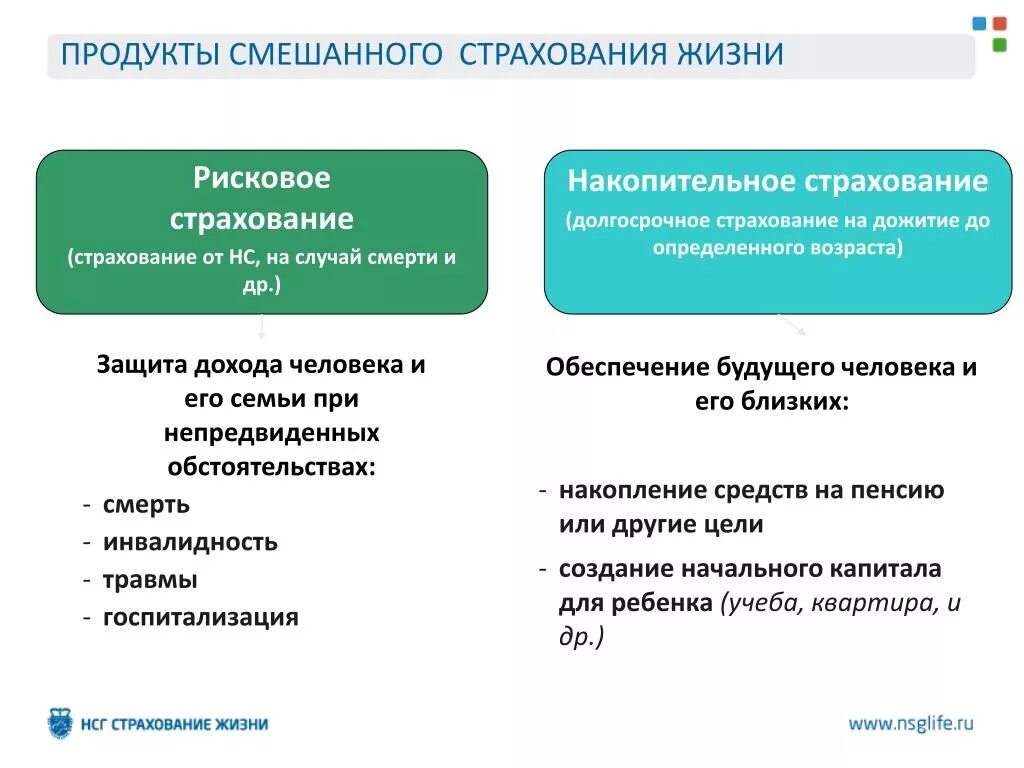 ПРОДУКТЫ СМЕШАННОГО СТРАХОВАНИЯ ЖИЗНИ

Рисковое страхование
(страхование от НС, на случай смерти и др.)

Защита дохода человека и его семьи при непредвиденных обстоятельствах:
- смерть
- инвалидность
- травмы
- госпитализация

Накопительное страхование
(долгосрочное страхование на дожитие до определенного возраста)

Обеспечение будущего человека и его близких:
- накопление средств на пенсию или другие цели
- создание начального капитала для ребенка (учеба, квартира, и др.)

НСГ СТРАХОВАНИЕ ЖИЗНИ

www.nsglife.ru